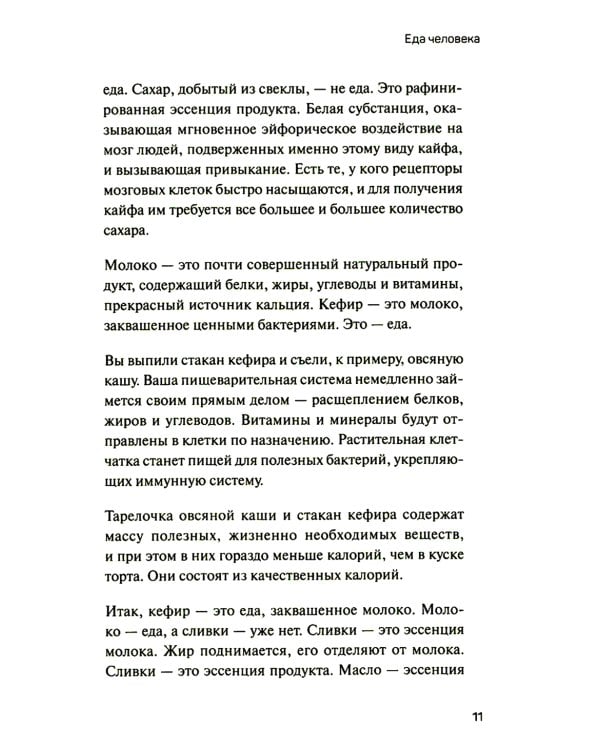 Еда человека

еда. Сахар, добытый из свеклы, — не еда. Это рафинированная эссенция продукта. Белая субстанция, оказывающая мгновенное эйфорическое воздействие на мозг людей, подверженных именно этому виду кайфа, и вызывающая привыкание. Есть те, у кого рецепторы мозговых клеток быстро насыщаются, и для получения кайфа им требуется все большее и большее количество сахара.

Молоко — это почти совершенный натуральный продукт, содержащий белки, жиры, углеводы и витамины, прекрасный источник кальция. Кефир — это молоко, заквашенное ценными бактериями. Это — еда.

Вы выпили стакан кефира и съели, к примеру, овсяную кашу. Ваша пищеварительная система немедленно займется своим прямым делом — расщеплением белков, жиров и углеводов. Витамины и минералы будут отправлены в клетки по назначению. Растительная клетчатка станет пищей для полезных бактерий, укрепляющих иммунную систему.

Тарелочка овсяной каши и стакан кефира содержат массу полезных, жизненно необходимых веществ, и при этом в них гораздо меньше калорий, чем в куске торта. Они состоят из качественных калорий.

Итак, кефир — это еда, заквашенное молоко. Молоко — еда, а сливки — уже нет. Сливки — это эссенция молока. Жир поднимается, его отделяют от молока. Сливки — это эссенция продукта. Масло — эссенция

11